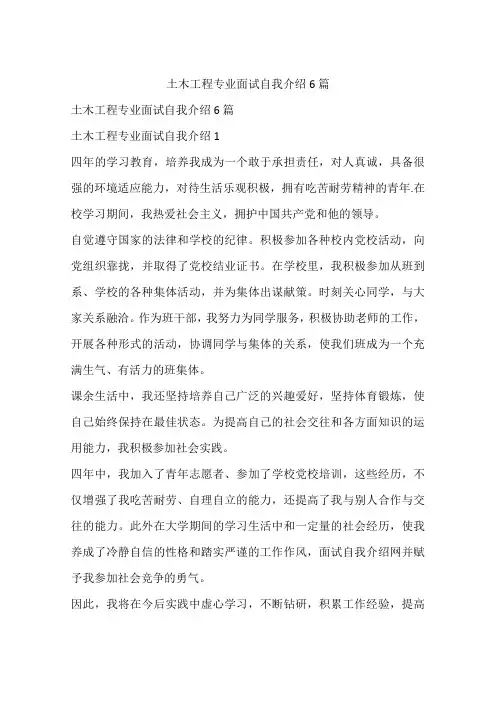 土木工程专业面试自我介绍 6 篇

土木工程专业面试自我介绍 6 篇

土木工程专业面试自我介绍 1

四年的学习教育，培养我成为一个敢于承担责任，对人真诚，具备很强的环境适应能力，对待生活乐观积极，拥有吃苦耐劳精神的青年.在校学习期间，我热爱社会主义，拥护中国共产党和他的领导。

自觉遵守国家的法律和学校的纪律。积极参加各种校内党校活动，向党组织靠拢，并取得了党校结业证书。在学校里，我积极参加从班到系、学校的各种集体活动，并为集体出谋献策。时刻关心同学，与大家关系融洽。作为班干部，我努力为同学服务，积极协助老师的工作，开展各种形式的活动，协调同学与集体的关系，使我们班成为一个充满生气、有活力的班集体。

课余生活中，我还坚持培养自己广泛的兴趣爱好，坚持体育锻炼，使自己始终保持在最佳状态。为提高自己的社会交往和各方面知识的运用能力，我积极参加社会实践。

四年中，我加入了青年志愿者、参加了学校党校培训，这些经历，不仅增强了我吃苦耐劳、自理自立的能力，还提高了我与别人合作与交往的能力。此外在大学期间的学习生活中和一定量的社会经历，使我养成了冷静自信的性格和踏实严谨的工作作风，面试自我介绍网并赋予我参加社会竞争的勇气。

因此，我将在今后实践中虚心学习，不断钻研，积累工作经验，提高